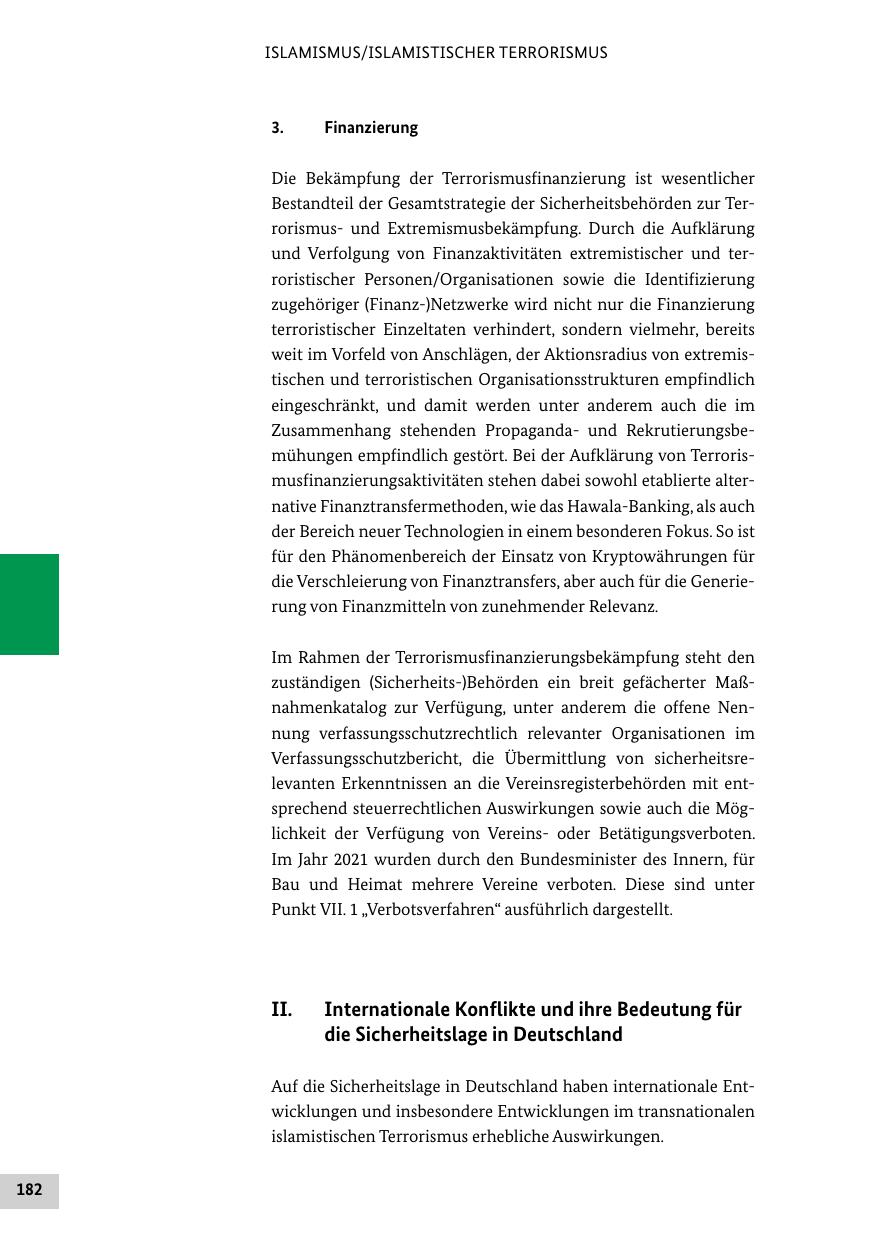 ISLAMISMUS/ISLAMISTISCHER TERRORISMUS

3. Finanzierung

Die Bekämpfung der Terrorismusfinanzierung ist wesentlicher Bestandteil der Gesamtstrategie der Sicherheitsbehörden zur Terrorismus- und Extremismusbekämpfung. Durch die Aufklärung und Verfolgung von Finanzaktivitäten extremistischer und terroristischer Personen/Organisationen sowie die Identifizierung zugehöriger (Finanz-)Netzwerke wird nicht nur die Finanzierung terroristischer Einzeltaten verhindert, sondern vielmehr, bereits weit im Vorfeld von Anschlägen, der Aktionsradius von extremistischen und terroristischen Organisationsstrukturen empfindlich eingeschränkt, und damit werden unter anderem auch die im Zusammenhang stehenden Propaganda- und Rekrutierungsbemühungen empfindlich gestört. Bei der Aufklärung von Terrorismusfinanzierungsaktivitäten stehen dabei sowohl etablierte alternative Finanztransfermethoden, wie das Hawala-Banking, als auch der Bereich neuer Technologien in einem besonderen Fokus. So ist für den Phänomenbereich der Einsatz von Kryptowährungen für die Verschleierung von Finanztransfers, aber auch für die Generierung von Finanzmitteln von zunehmender Relevanz.

Im Rahmen der Terrorismusfinanzierungsbekämpfung steht den zuständigen (Sicherheits-)Behörden ein breit gefächerter Maßnahmenkatalog zur Verfügung, unter anderem die offene Nennung verfassungsschutzrechtlich relevanter Organisationen im Verfassungsschutzbericht, die Übermittlung von sicherheitsrelevanten Erkenntnissen an die Vereinsregisterbehörden mit entsprechend steuerrechtlichen Auswirkungen sowie auch die Möglichkeit der Verfügung von Vereins- oder Betätigungsverboten. Im Jahr 2021 wurden durch den Bundesminister des Innern, für Bau und Heimat mehrere Vereine verboten. Diese sind unter Punkt VII. 1 „Verbotsverfahren“ ausführlich dargestellt.

II. Internationale Konflikte und ihre Bedeutung für die Sicherheitslage in Deutschland

Auf die Sicherheitslage in Deutschland haben internationale Entwicklungen und insbesondere Entwicklungen im transnationalen islamistischen Terrorismus erhebliche Auswirkungen.

182